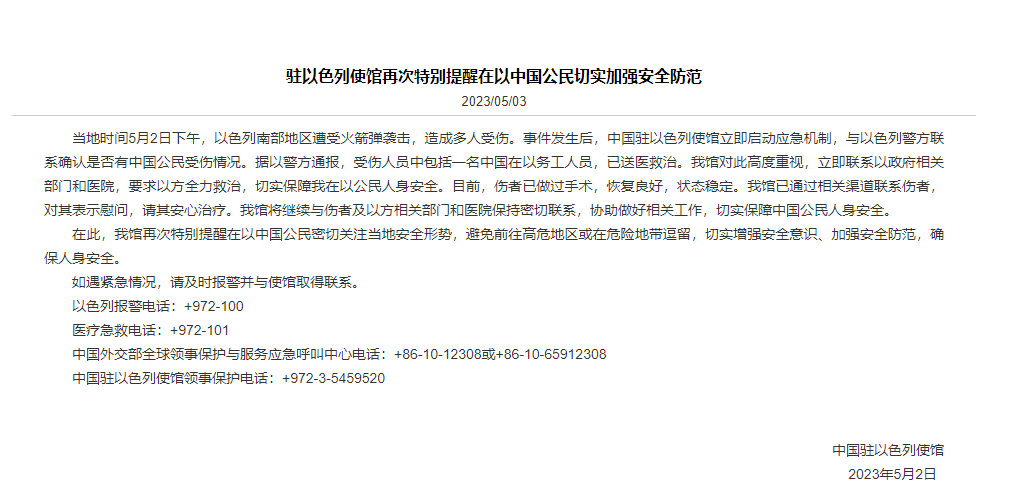 驻以色列使馆再次特别提醒在以中国公民切实加强安全防范

2023/05/03

当地时间5月2日下午，以色列南部地区遭受火箭弹袭击，造成多人受伤。事件发生后，中国驻以色列使馆立即启动应急机制，与以色列警方联系确认是否有中国公民受伤情况。据以警方通报，受伤人员中包括一名中国在以务工人员，已送医救治。我馆对此高度重视，立即联系以政府相关部门和医院，要求以方全力救治，切实保障我在以公民人身安全。目前，伤者已做过手术，恢复良好，状态稳定。我馆已通过相关渠道联系伤者，对其表示慰问，请其安心治疗。我馆将继续与伤者及以方相关部门和医院保持密切联系，协助做好相关工作，切实保障中国公民人身安全。

在此，我馆再次特别提醒在以中国公民密切关注当地安全形势，避免前往高危地区或在危险地带逗留，切实增强安全意识、加强安全防范，确保人身安全。

如遇紧急情况，请及时报警并与使馆取得联系。

以色列报警电话：+972-100

医疗急救电话：+972-101

中国外交部全球领事保护与服务应急呼叫中心电话：+86-10-12308或+86-10-65912308

中国驻以色列使馆领事保护电话：+972-3-5459520

中国驻以色列使馆

2023年5月2日